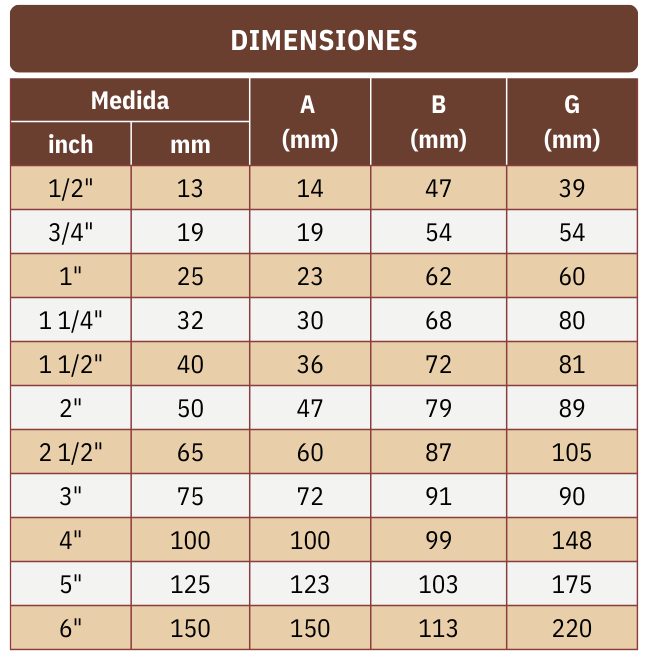 DIMENSIONES

| Medida inch | Medida mm | A (mm) | B (mm) | G (mm) |
|---|---|---|---|---|
| 1/2" | 13 | 14 | 47 | 39 |
| 3/4" | 19 | 19 | 54 | 54 |
| 1" | 25 | 23 | 62 | 60 |
| 1 1/4" | 32 | 30 | 68 | 80 |
| 1 1/2" | 40 | 36 | 72 | 81 |
| 2" | 50 | 47 | 79 | 89 |
| 2 1/2" | 65 | 60 | 87 | 105 |
| 3" | 75 | 72 | 91 | 90 |
| 4" | 100 | 100 | 99 | 148 |
| 5" | 125 | 123 | 103 | 175 |
| 6" | 150 | 150 | 113 | 220 |